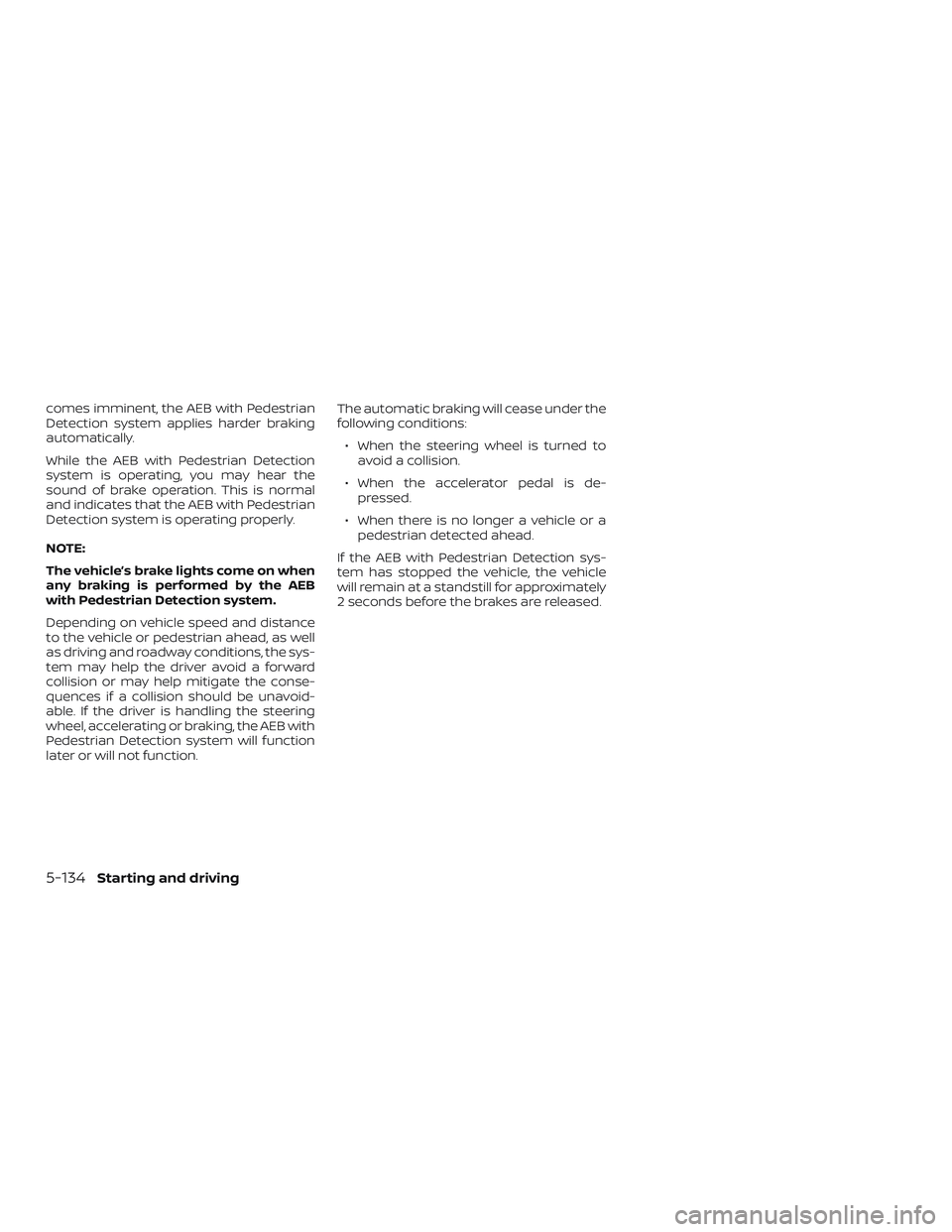 comes imminent, the AEB with Pedestrian Detection system applies harder braking automatically.

While the AEB with Pedestrian Detection system is operating, you may hear the sound of brake operation. This is normal and indicates that the AEB with Pedestrian Detection system is operating properly.

NOTE:

The vehicle's brake lights come on when any braking is performed by the AEB with Pedestrian Detection system.

Depending on vehicle speed and distance to the vehicle or pedestrian ahead, as well as driving and roadway conditions, the system may help the driver avoid a forward collision or may help mitigate the consequences if a collision should be unavoidable. If the driver is handling the steering wheel, accelerating or braking, the AEB with Pedestrian Detection system will function later or will not function.

The automatic braking will cease under the following conditions:

• When the steering wheel is turned to avoid a collision.

• When the accelerator pedal is depressed.

• When there is no longer a vehicle or a pedestrian detected ahead.

If the AEB with Pedestrian Detection system has stopped the vehicle, the vehicle will remain at a standstill for approximately 2 seconds before the brakes are released.

5-134 Starting and driving

carmanualsonline.info